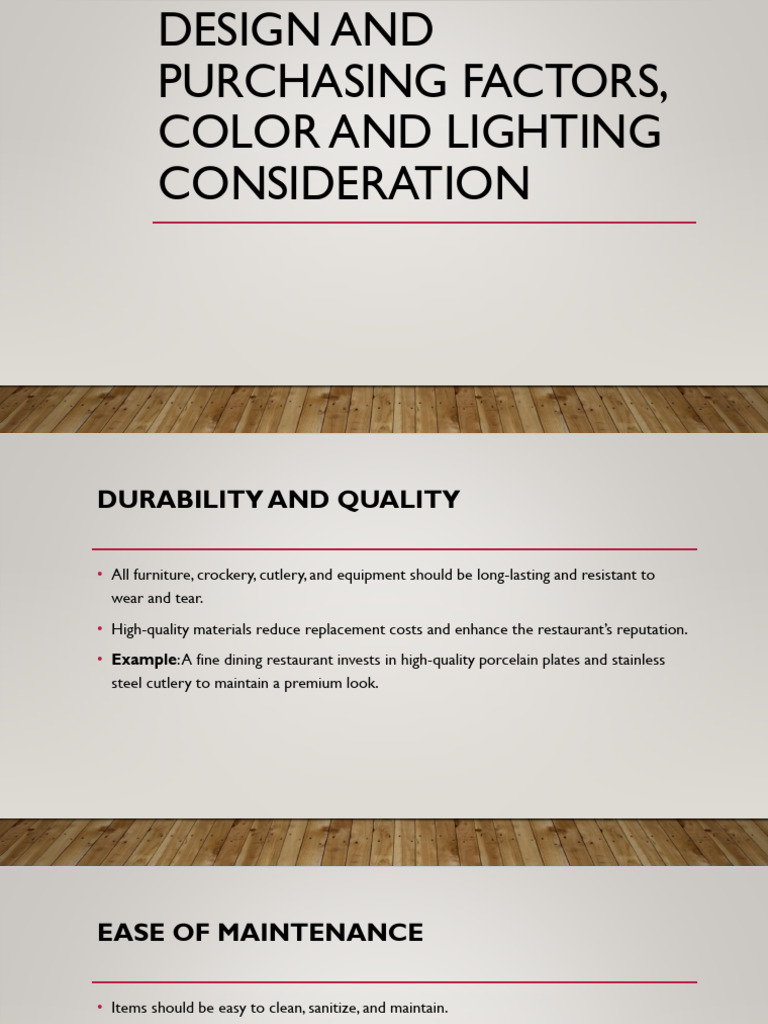 DESIGN AND PURCHASING FACTORS, COLOR AND LIGHTING CONSIDERATION

DURABILITY AND QUALITY

• All furniture, crockery, cutlery, and equipment should be long-lasting and resistant to wear and tear.

• High-quality materials reduce replacement costs and enhance the restaurant's reputation.

• **Example**: A fine dining restaurant invests in high-quality porcelain plates and stainless steel cutlery to maintain a premium look.

EASE OF MAINTENANCE

• Items should be easy to clean, sanitize, and maintain.